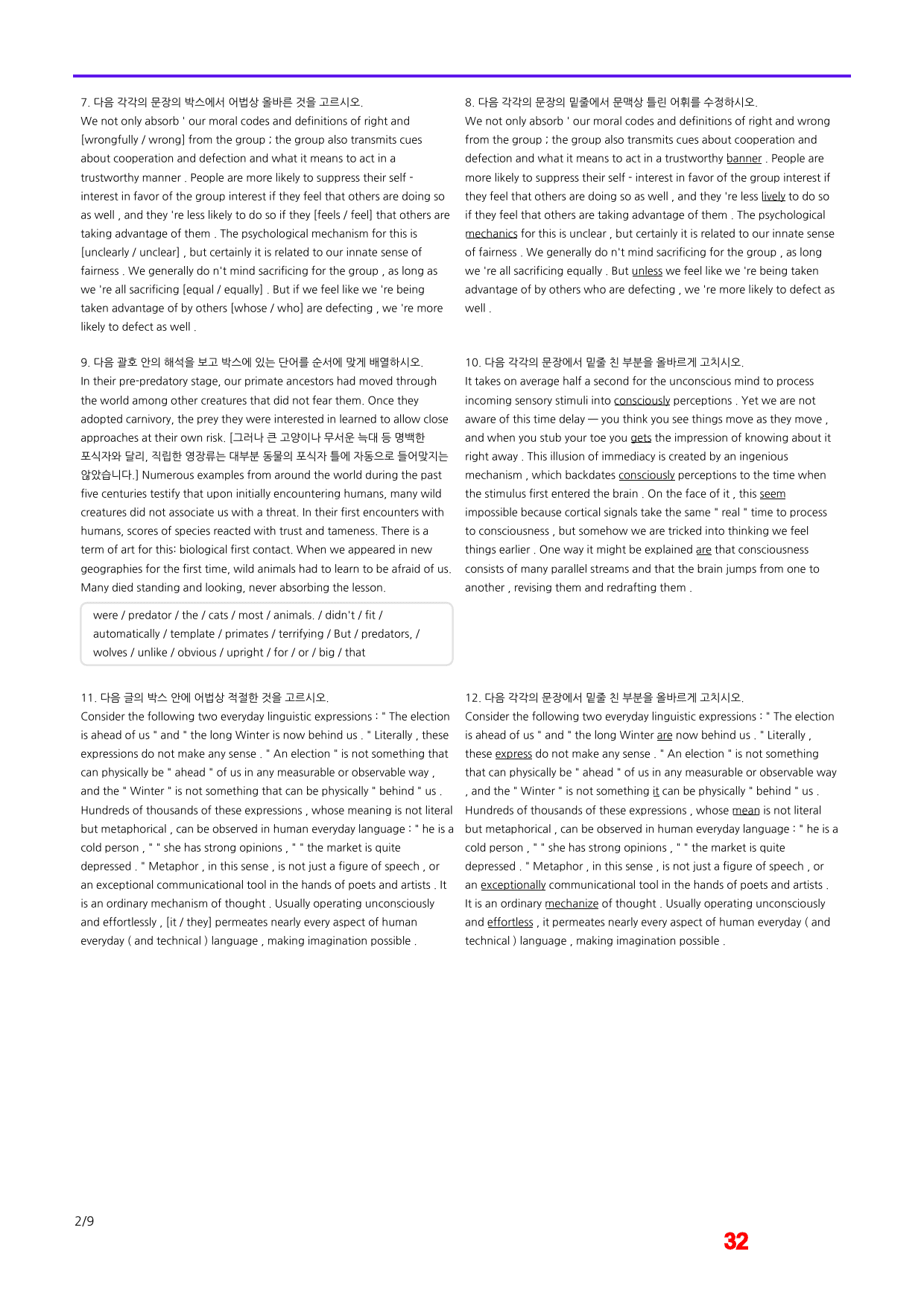 7. 다음 각각의 문장의 박스에서 어법상 올바른 것을 고르시오.

We not only absorb ' our moral codes and definitions of right and [wrongfully / wrong] from the group ; the group also transmits cues about cooperation and defection and what it means to act in a trustworthy manner . People are more likely to suppress their self - interest in favor of the group interest if they feel that others are doing so as well , and they 're less likely to do so if they [feels / feel] that others are taking advantage of them . The psychological mechanism for this is [unclearly / unclear] , but certainly it is related to our innate sense of fairness . We generally do n't mind sacrificing for the group , as long as we 're all sacrificing [equal / equally] . But if we feel like we 're being taken advantage of by others [whose / who] are defecting , we 're more likely to defect as well .

9. 다음 괄호 안의 해석을 보고 박스에 있는 단어를 순서에 맞게 배열하시오.

In their pre-predatory stage, our primate ancestors had moved through the world among other creatures that did not fear them. Once they adopted carnivory, the prey they were interested in learned to allow close approaches at their own risk. [그러나 큰 고양이나 무서운 늑대 등 명백한 포식자와 달리, 직립한 영장류는 대부분 동물의 포식자 틀에 자동으로 들어맞지는 않았습니다.] Numerous examples from around the world during the past five centuries testify that upon initially encountering humans, many wild creatures did not associate us with a threat. In their first encounters with humans, scores of species reacted with trust and tameness. There is a term of art for this: biological first contact. When we appeared in new geographies for the first time, wild animals had to learn to be afraid of us. Many died standing and looking, never absorbing the lesson.

were / predator / the / cats / most / animals. / didn't / fit / automatically / template / primates / terrifying / But / predators, / wolves / unlike / obvious / upright / for / or / big / that

11. 다음 글의 박스 안에 어법상 적절한 것을 고르시오.

Consider the following two everyday linguistic expressions : " The election is ahead of us " and " the long Winter is now behind us . " Literally , these expressions do not make any sense . " An election " is not something that can physically be " ahead " of us in any measurable or observable way , and the " Winter " is not something that can be physically " behind " us . Hundreds of thousands of these expressions , whose meaning is not literal but metaphorical , can be observed in human everyday language : " he is a cold person , " " she has strong opinions , " " the market is quite depressed . " Metaphor , in this sense , is not just a figure of speech , or an exceptional communicational tool in the hands of poets and artists . It is an ordinary mechanism of thought . Usually operating unconsciously and effortlessly , [it / they] permeates nearly every aspect of human everyday ( and technical ) language , making imagination possible .

8. 다음 각각의 문장의 밑줄에서 문맥상 틀린 어휘를 수정하시오.

We not only absorb ' our moral codes and definitions of right and wrong from the group ; the group also transmits cues about cooperation and defection and what it means to act in a trustworthy banner . People are more likely to suppress their self - interest in favor of the group interest if they feel that others are doing so as well , and they 're less lively to do so if they feel that others are taking advantage of them . The psychological mechanics for this is unclear , but certainly it is related to our innate sense of fairness . We generally do n't mind sacrificing for the group , as long we 're all sacrificing equally . But unless we feel like we 're being taken advantage of by others who are defecting , we 're more likely to defect as well .

10. 다음 각각의 문장에서 밑줄 친 부분을 올바르게 고치시오.

It takes on average half a second for the unconscious mind to process incoming sensory stimuli into consciously perceptions . Yet we are not aware of this time delay — you think you see things move as they move , and when you stub your toe you gets the impression of knowing about it right away . This illusion of immediacy is created by an ingenious mechanism , which backdates consciously perceptions to the time when the stimulus first entered the brain . On the face of it , this seem impossible because cortical signals take the same " real " time to process to consciousness , but somehow we are tricked into thinking we feel things earlier . One way it might be explained are that consciousness consists of many parallel streams and that the brain jumps from one to another , revising them and redrafting them .

12. 다음 각각의 문장에서 밑줄 친 부분을 올바르게 고치시오.

Consider the following two everyday linguistic expressions : " The election is ahead of us " and " the long Winter are now behind us . " Literally , these express do not make any sense . " An election " is not something that can physically be " ahead " of us in any measurable or observable way , and the " Winter " is not something it can be physically " behind " us . Hundreds of thousands of these expressions , whose mean is not literal but metaphorical , can be observed in human everyday language : " he is a cold person , " " she has strong opinions , " " the market is quite depressed . " Metaphor , in this sense , is not just a figure of speech , or an exceptionally communicational tool in the hands of poets and artists . It is an ordinary mechanize of thought . Usually operating unconsciously and effortless , it permeates nearly every aspect of human everyday ( and technical ) language , making imagination possible .

2/9

32